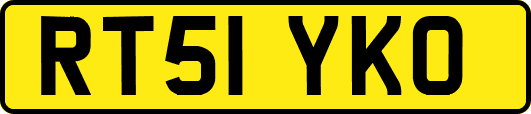 RT51 YKO